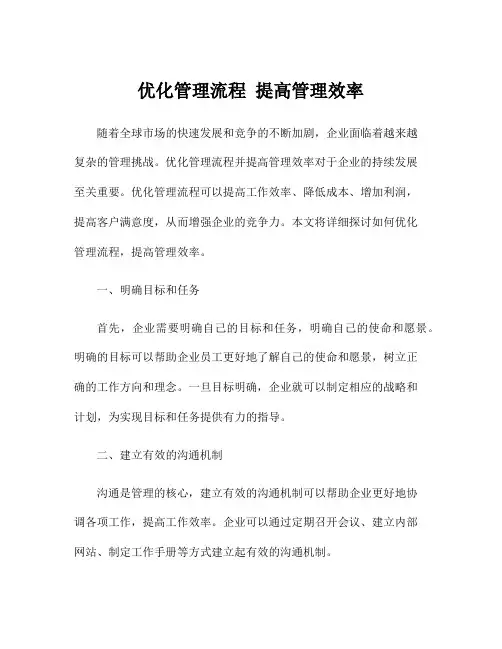 优化管理流程 提高管理效率

随着全球市场的快速发展和竞争的不断加剧，企业面临着越来越复杂的管理挑战。优化管理流程并提高管理效率对于企业的持续发展至关重要。优化管理流程可以提高工作效率、降低成本、增加利润，提高客户满意度，从而增强企业的竞争力。本文将详细探讨如何优化管理流程，提高管理效率。

一、明确目标和任务

首先，企业需要明确自己的目标和任务，明确自己的使命和愿景。明确的目标可以帮助企业员工更好地了解自己的使命和愿景，树立正确的工作方向和理念。一旦目标明确，企业就可以制定相应的战略和计划，为实现目标和任务提供有力的指导。

二、建立有效的沟通机制

沟通是管理的核心，建立有效的沟通机制可以帮助企业更好地协调各项工作，提高工作效率。企业可以通过定期召开会议、建立内部网站、制定工作手册等方式建立起有效的沟通机制。